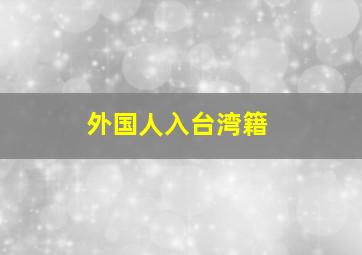 外国人入台湾籍